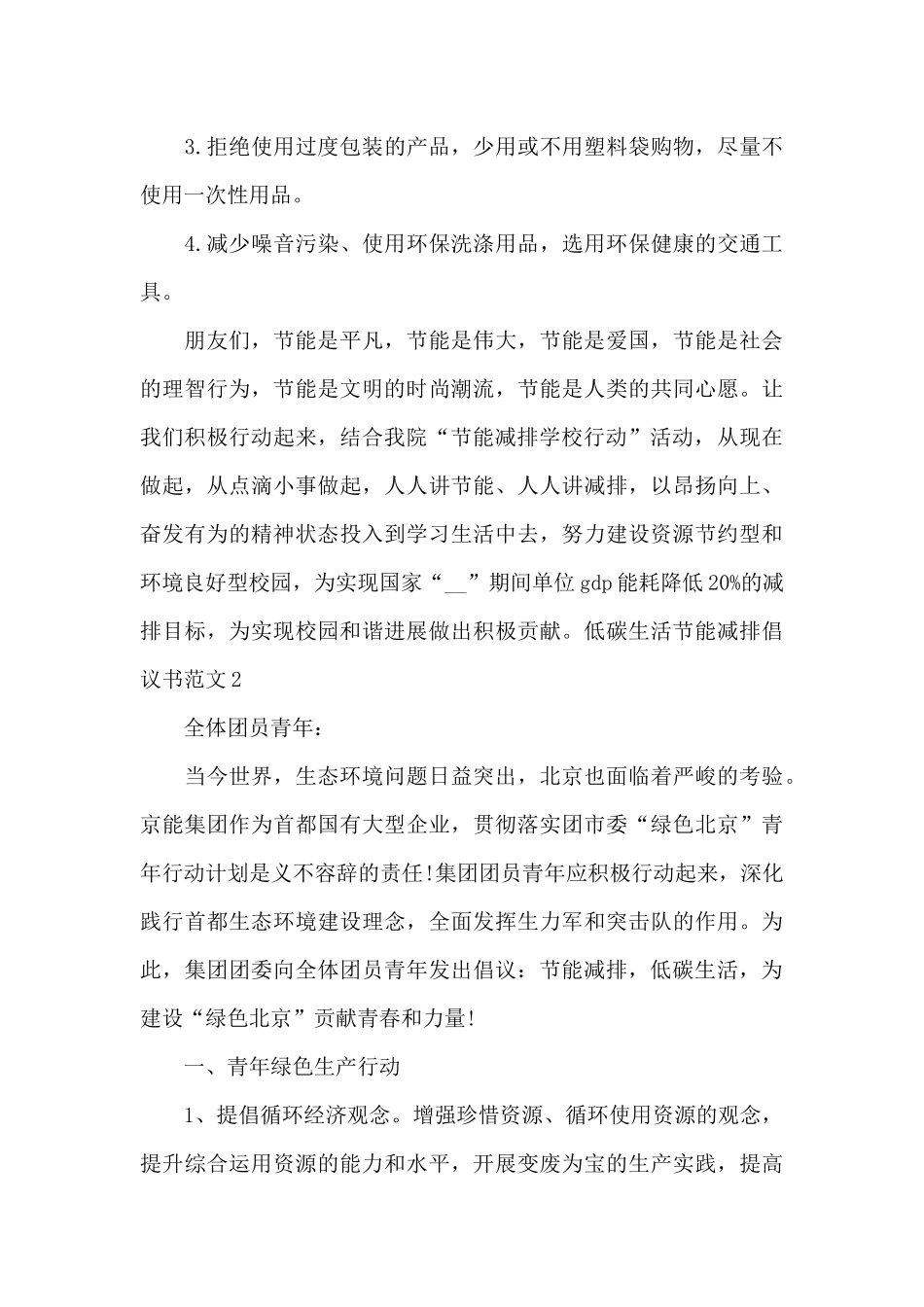 3.拒绝使用过度包装的产品，少用或不用塑料袋购物，尽量不使用一次性用品。

4.减少噪音污染、使用环保洗涤用品，选用环保健康的交通工具。

朋友们，节能是平凡，节能是伟大，节能是爱国，节能是社会的理智行为，节能是文明的时尚潮流，节能是人类的共同心愿。让我们积极行动起来，结合我院“节能减排学校行动”活动，从现在做起，从点滴小事做起，人人讲节能、人人讲减排，以昂扬向上、奋发有为的精神状态投入到学习生活中去，努力建设资源节约型和环境良好型校园，为实现国家“__”期间单位gdp能耗降低20%的减排目标，为实现校园和谐进展做出积极贡献。低碳生活节能减排倡议书范文2

全体团员青年：

当今世界，生态环境问题日益突出，北京也面临着严峻的考验。京能集团作为首都国有大型企业，贯彻落实团市委“绿色北京”青年行动计划是义不容辞的责任!集团团员青年应积极行动起来，深化践行首都生态环境建设理念，全面发挥生力军和突击队的作用。为此，集团团委向全体团员青年发出倡议：节能减排，低碳生活，为建设“绿色北京”贡献青春和力量!

一、青年绿色生产行动

1、提倡循环经济观念。增强珍惜资源、循环使用资源的观念，提升综合运用资源的能力和水平，开展变废为宝的生产实践，提高